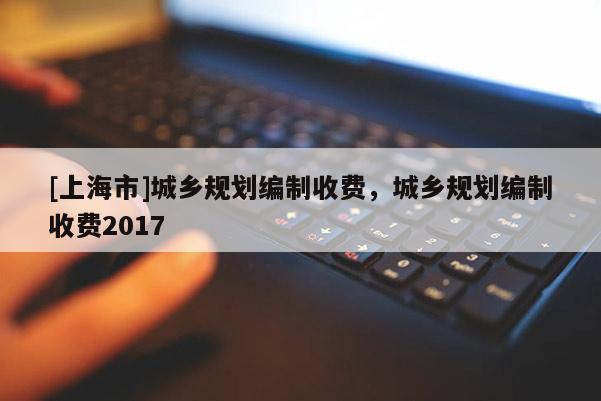 [上海市]城乡规划编制收费，城乡规划编制收费2017